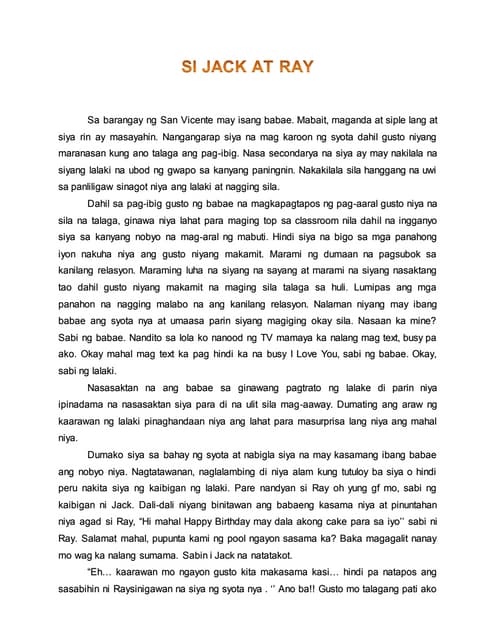 SI JACK AT RAY

Sa barangay ng San Vicente may isang babae. Mabait, maganda at siple lang at siya rin ay masayahin. Nangangarap siya na mag karoon ng syota dahil gusto niyang maranasan kung ano talaga ang pag-ibig. Nasa secondarya na siya ay may nakilala na siyang lalaki na ubod ng gwapo sa kanyang paningnin. Nakakilala sila hanggang na uwi sa panliligaw sinagot niya ang lalaki at nagging sila.

Dahil sa pag-ibig gusto ng babae na magkapagtapos ng pag-aaral gusto niya na sila na talaga, ginawa niya lahat para maging top sa classroom nila dahil na ingganyo siya sa kanyang nobyo na mag-aral ng mabuti. Hindi siya na bigo sa mga panahong iyon nakuha niya ang gusto niyang makamit. Marami ng dumaan na pagsubok sa kanilang relasyon. Maraming luha na siyang na sayang at marami na siyang nasaktang tao dahil gusto niyang makamit na maging sila talaga sa huli. Lumipas ang mga panahon na nagging malabo na ang kanilang relasyon. Nalaman niyang may ibang babae ang syota nya at umaasa parin siyang magiging okay sila. Nasaan ka mine? Sabi ng babae. Nandito sa lola ko nanood ng TV mamaya ka nalang mag text, busy pa ako. Okay mahal mag text ka pag hindi ka na busy I Love You, sabi ng babae. Okay, sabi ng lalaki.

Nasasaktan na ang babae sa ginawang pagtrato ng lalake di parin niya ipinadama na nasasaktan siya para di na ulit sila mag-aaway. Dumating ang araw ng kaarawan ng lalaki pinaghandaan niya ang lahat para masurprisa lang niya ang mahal niya.

Dumako siya sa bahay ng syota at nabigla siya na may kasamang ibang babae ang nobyo niya. Nagtatawanan, naglalambing di niya alam kung tutuloy ba siya o hindi peru nakita siya ng kaibigan ng lalaki. Pare nandyan si Ray oh yung gf mo, sabi ng kaibigan ni Jack. Dali-dali niyang binitawan ang babaeng kasama niya at pinuntahan niya agad si Ray, "Hi mahal Happy Birthday may dala akong cake para sa iyo'' sabi ni Ray. Salamat mahal, pupunta kami ng pool ngayon sasama ka? Baka magagalit nanay mo wag ka nalang sumama. Sabin i Jack na natatakot.

"Eh… kaarawan mo ngayon gusto kita makasama kasi… hindi pa natapos ang sasabihin ni Raysinigawan na siya ng syota nya . '' Ano ba!! Gusto mo talagang pati ako